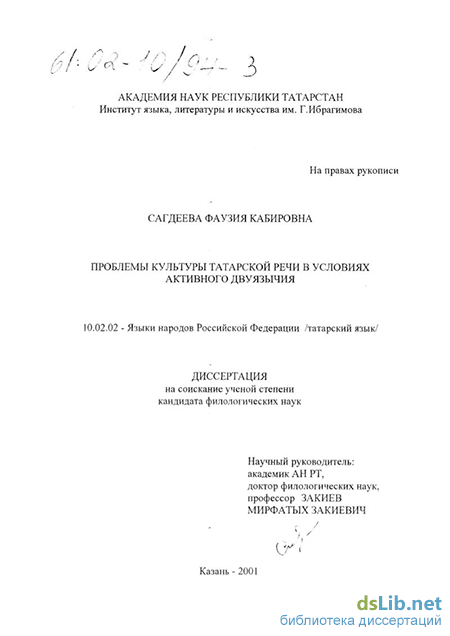 61:02-10/94-3

АКАДЕМИЯ НАУК РЕСПУБЛИКИ ТАТАРСТАН
Институт языка, литературы и искусства им. Г.Ибрагимова

На правах рукописи

САГДЕЕВА ФАУЗИЯ КАБИРОВНА

ПРОБЛЕМЫ КУЛЬТУРЫ ТАТАРСКОЙ РЕЧИ В УСЛОВИЯХ АКТИВНОГО ДВУЯЗЫЧИЯ

10.02.02 - Языки народов Российской Федерации /татарский язык/

ДИССЕРТАЦИЯ
на соискание ученой степени
кандидата филологических наук

Научный руководитель:
академик АН РТ,
доктор филологических наук,
профессор ЗАКИЕВ
МИРФАТЫХ ЗАКИЕВИЧ

Казань - 2001

dsLib.net
библиотека диссертаций